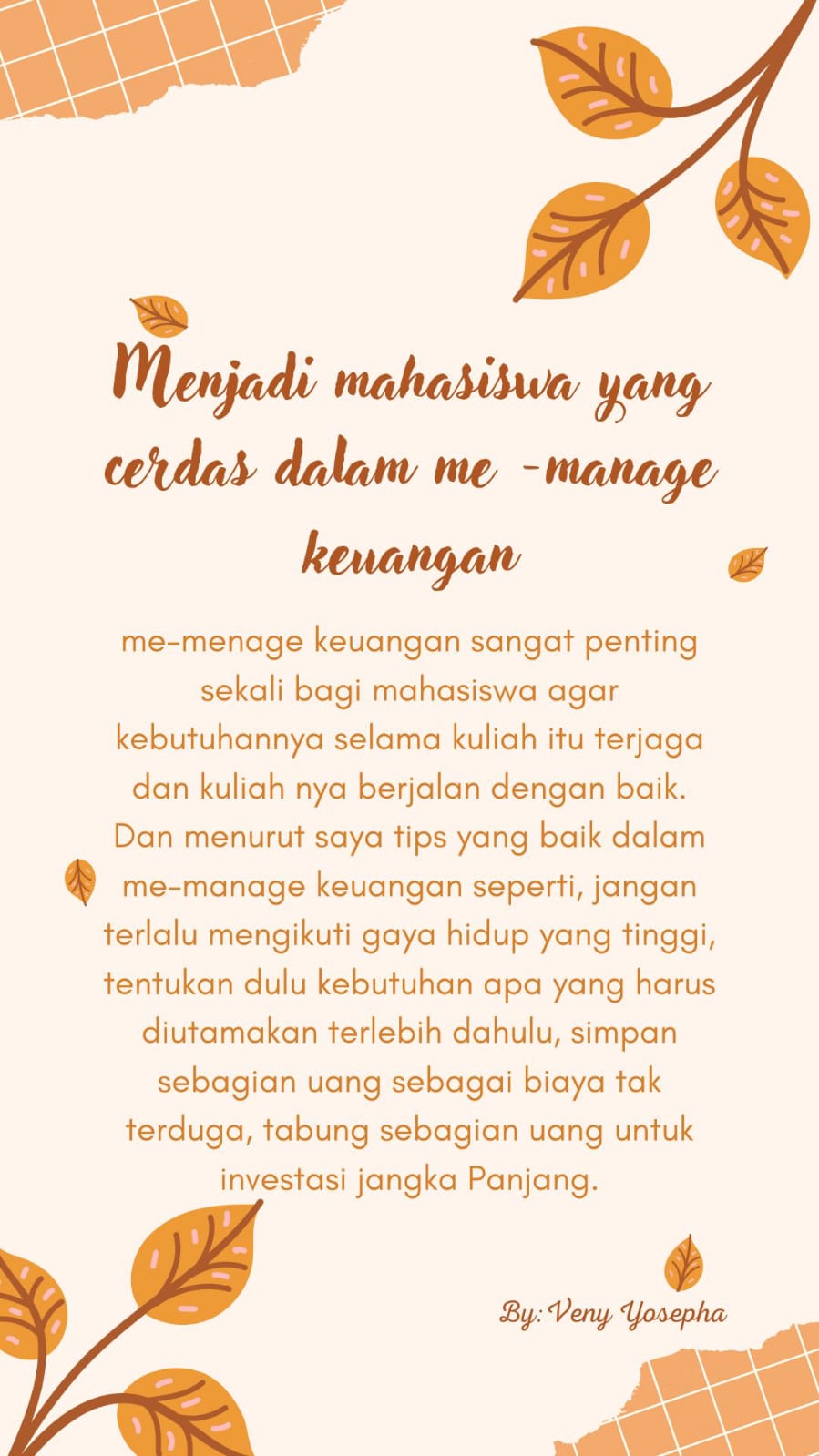 Menjadi mahasiswa yang cerdas dalam me -manage keuangan

me-menage keuangan sangat penting sekali bagi mahasiswa agar kebutuhannya selama kuliah itu terjaga dan kuliah nya berjalan dengan baik. Dan menurut saya tips yang baik dalam me-manage keuangan seperti, jangan terlalu mengikuti gaya hidup yang tinggi, tentukan dulu kebutuhan apa yang harus diutamakan terlebih dahulu, simpan sebagian uang sebagai biaya tak terduga, tabung sebagian uang untuk investasi jangka Panjang.

By: Veny Yosepha